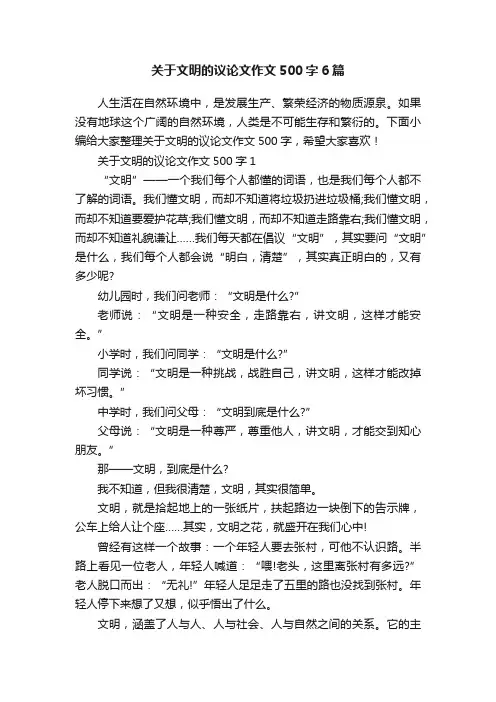 关于文明的议论文作文500字6篇

人生活在自然环境中，是发展生产、繁荣经济的物质源泉。如果没有地球这个广阔的自然环境，人类是不可能生存和繁衍的。下面小编给大家整理关于文明的议论文作文500字，希望大家喜欢！

关于文明的议论文作文500字1

“文明”——一个我们每个人都懂的词语，也是我们每个人都不了解的词语。我们懂文明，而却不知道将垃圾扔进垃圾桶;我们懂文明，而却不知道要爱护花草;我们懂文明，而却不知道走路靠右;我们懂文明，而却不知道礼貌谦让……我们每天都在倡议“文明”，其实要问“文明”是什么，我们每个人都会说“明白，清楚”，其实真正明白的，又有多少呢?

幼儿园时，我们问老师：“文明是什么?”

老师说：“文明是一种安全，走路靠右，讲文明，这样才能安全。”

小学时，我们问同学：“文明是什么?”

同学说：“文明是一种挑战，战胜自己，讲文明，这样才能改掉坏习惯。”

中学时，我们问父母：“文明到底是什么?”

父母说：“文明是一种尊严，尊重他人，讲文明，才能交到知心朋友。”

那——文明，到底是什么?

我不知道，但我很清楚，文明，其实很简单。

文明，就是拾起地上的一张纸片，扶起路边一块倒下的告示牌，公车上给人让个座……其实，文明之花，就盛开在我们心中!

曾经有这样一个故事：一个年轻人要去张村，可他不认识路。半路上看见一位老人，年轻人喊道：“喂!老头，这里离张村有多远?”老人脱口而出：“无礼!”年轻人足足走了五里的路也没找到张村。年轻人停下来想了又想，似乎悟出了什么。

文明，涵盖了人与人、人与社会、人与自然之间的关系。它的主